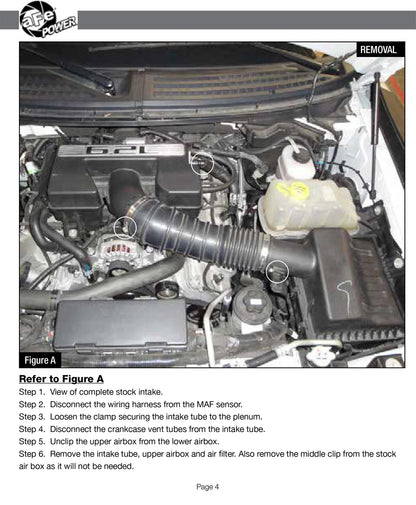 aFe POWER

REMOVAL

6.2L

Figure A

Refer to Figure A
Step 1. View of complete stock intake.
Step 2. Disconnect the wiring harness from the MAF sensor.
Step 3. Loosen the clamp securing the intake tube to the plenum.
Step 4. Disconnect the crankcase vent tubes from the intake tube.
Step 5. Unclip the upper airbox from the lower airbox.
Step 6. Remove the intake tube, upper airbox and air filter. Also remove the middle clip from the stock air box as it will not be needed.

Page 4